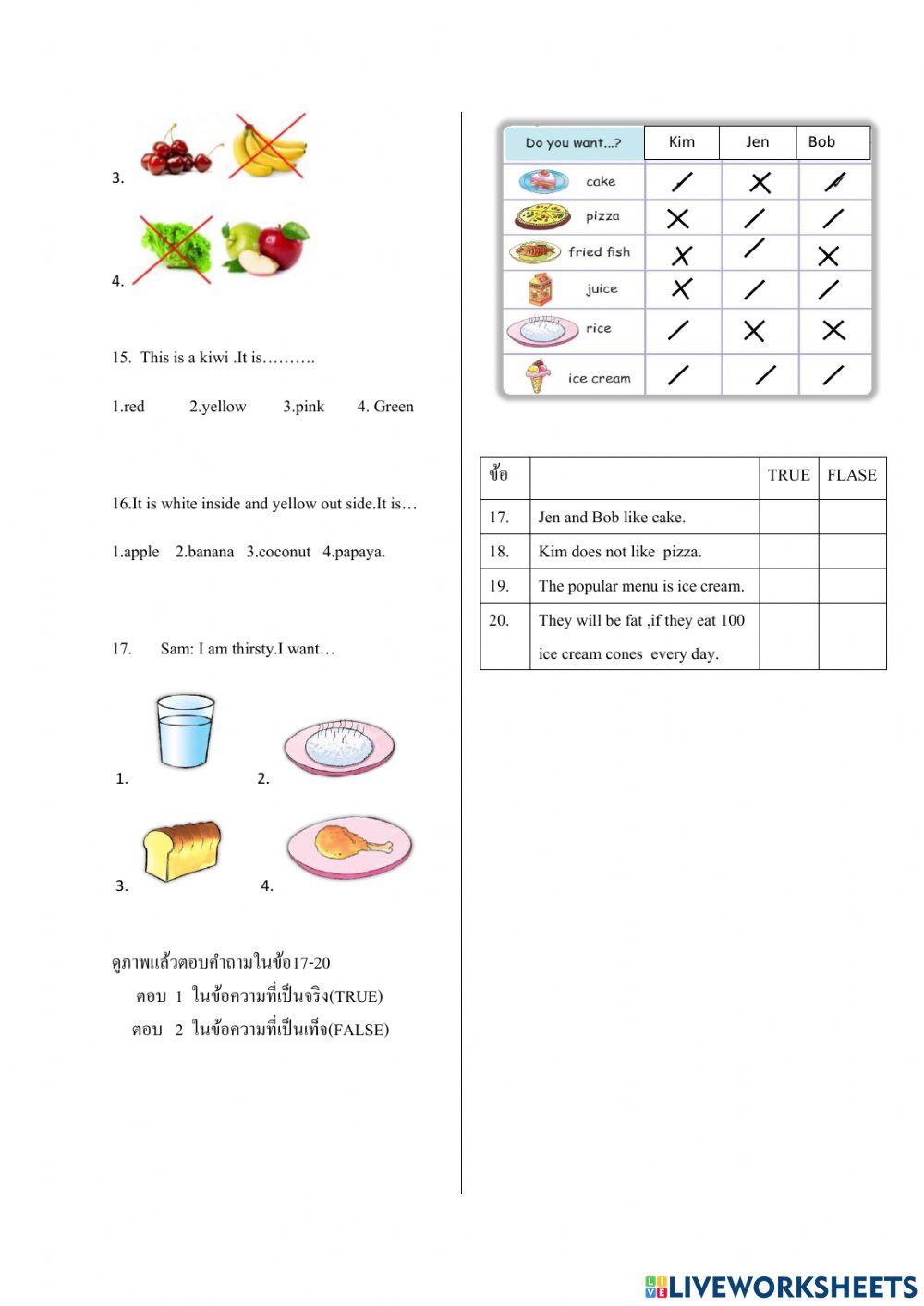 3.

4.

15. This is a kiwi .It is……….

1.red 2.yellow 3.pink 4. Green

16.It is white inside and yellow out side.It is…

1.apple 2.banana 3.coconut 4.papaya.

17. Sam: I am thirsty.I want…

1. 2.

3. 4.

ดูภาพแล้วตอบคำถามในข้อ17-20
ตอบ 1 ในข้อความที่เป็นจริง(TRUE)
ตอบ 2 ในข้อความที่เป็นเท็จ(FALSE)

| Do you want...? | Kim | Jen | Bob |
|---|---|---|---|
| cake | / | X | / |
| pizza | X | / | / |
| fried fish | X | / | X |
| juice | X | / | / |
| rice | / | X | X |
| ice cream | / | / | / |

| ข้อ | | TRUE | FLASE |
|---|---|---|---|
| 17. | Jen and Bob like cake. | | |
| 18. | Kim does not like pizza. | | |
| 19. | The popular menu is ice cream. | | |
| 20. | They will be fat ,if they eat 100 ice cream cones every day. | | |

LIVEWORKSHEETS